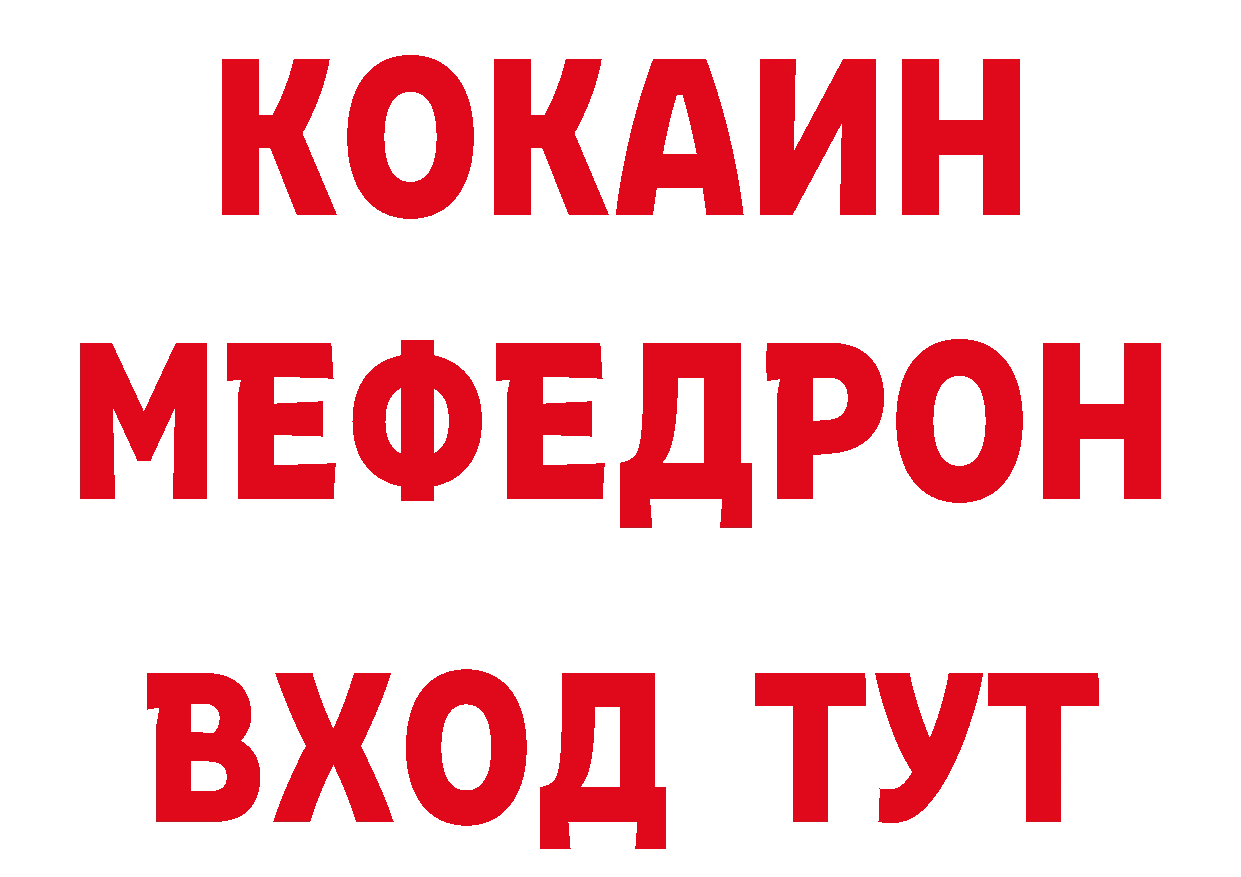 КОКАИН
МЕФЕДРОН
ВХОД ТУТ